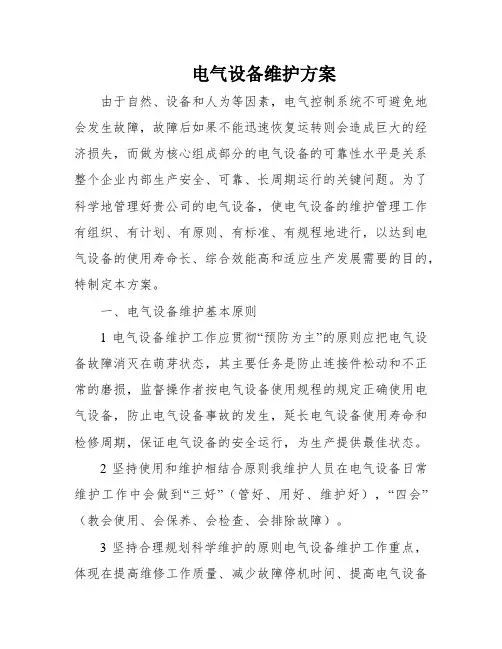 电气设备维护方案

由于自然、设备和人为等因素，电气控制系统不可避免地会发生故障，故障后如果不能迅速恢复运转则会造成巨大的经济损失，而做为核心组成部分的电气设备的可靠性水平是关系整个企业内部生产安全、可靠、长周期运行的关键问题。为了科学地管理好贵公司的电气设备，使电气设备的维护管理工作有组织、有计划、有原则、有标准、有规程地进行，以达到电气设备的使用寿命长、综合效能高和适应生产发展需要的目的，特制定本方案。

一、电气设备维护基本原则

1 电气设备维护工作应贯彻“预防为主”的原则应把电气设备故障消灭在萌芽状态，其主要任务是防止连接件松动和不正常的磨损，监督操作者按电气设备使用规程的规定正确使用电气设备，防止电气设备事故的发生，延长电气设备使用寿命和检修周期，保证电气设备的安全运行，为生产提供最佳状态。

2 坚持使用和维护相结合原则我维护人员在电气设备日常维护工作中会做到“三好”（管好、用好、维护好），“四会”（教会使用、会保养、会检查、会排除故障）。

3 坚持合理规划科学维护的原则电气设备维护工作重点，体现在提高维修工作质量、减少故障停机时间、提高电气设备